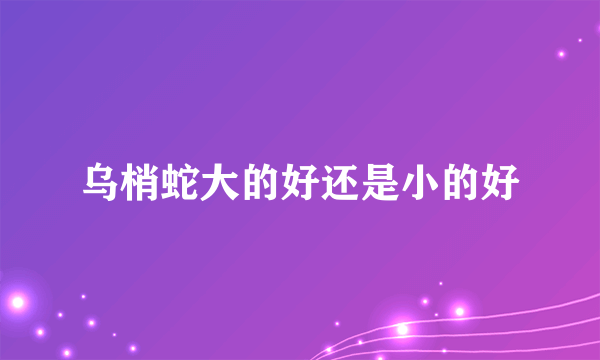 乌梢蛇大的好还是小的好